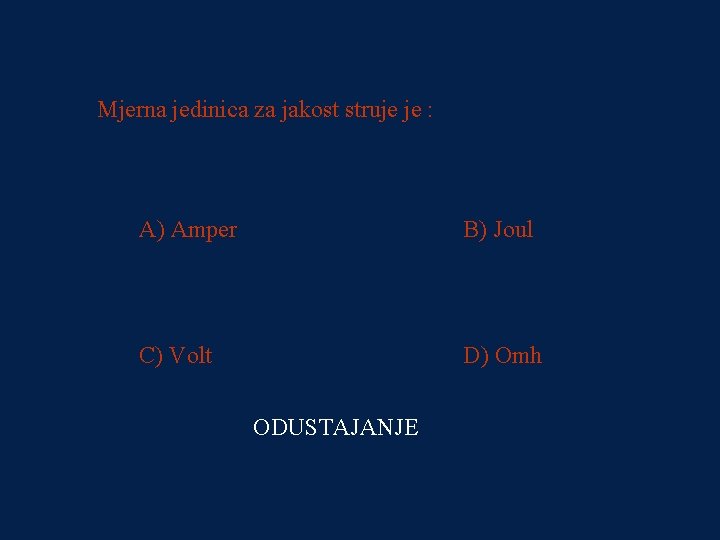 Mjerna jedinica za jakost struje je :

A) Amper

B) Joul

C) Volt

D) Omh

ODUSTAJANJE